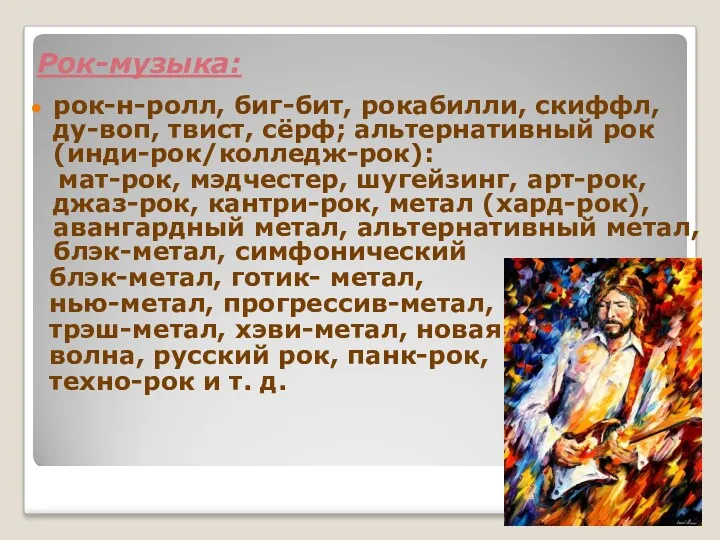 Рок-музыка:

рок-н-ролл, биг-бит, рокабилли, скиффл, ду-воп, твист, сёрф; альтернативный рок (инди-рок/колледж-рок):
мат-рок, мэдчестер, шугейзинг, арт-рок, джаз-рок, кантри-рок, метал (хард-рок), авангардный метал, альтернативный метал, блэк-метал, симфонический блэк-метал, готик- метал, нью-метал, прогрессив-метал, трэш-метал, хэви-метал, новая волна, русский рок, панк-рок, техно-рок и т. д.